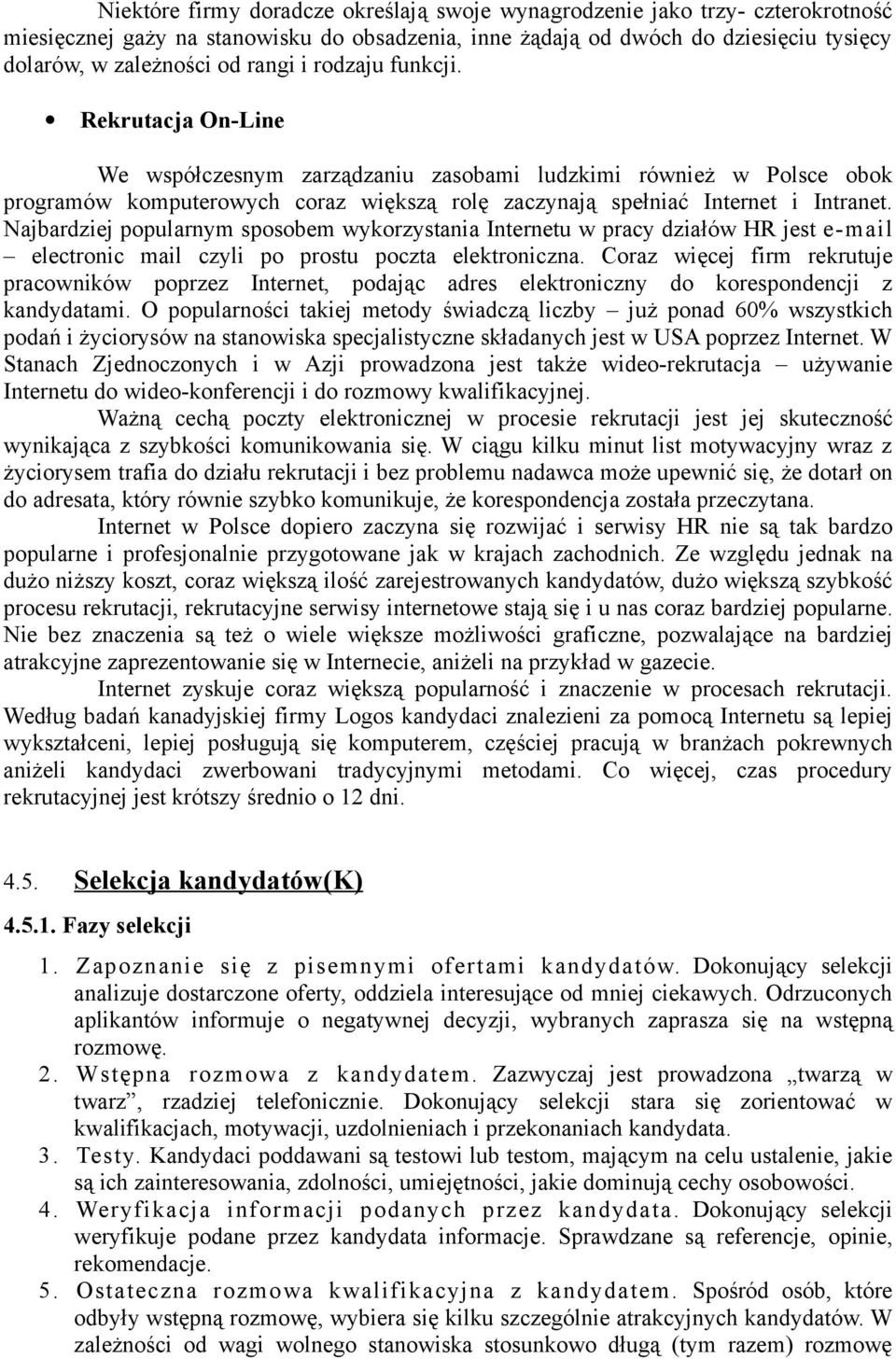 Niektóre firmy doradcze określają swoje wynagrodzenie jako trzy- czterokrotność miesięcznej gaży na stanowisku do obsadzenia, inne żądają od dwóch do dziesięciu tysięcy dolarów, w zależności od rangi i rodzaju funkcji.

• Rekrutacja On-Line

We współczesnym zarządzaniu zasobami ludzkimi również w Polsce obok programów komputerowych coraz większą rolę zaczynają spełniać Internet i Intranet. Najbardziej popularnym sposobem wykorzystania Internetu w pracy działów HR jest e-mail – electronic mail czyli po prostu poczta elektroniczna. Coraz więcej firm rekrutuje pracowników poprzez Internet, podając adres elektroniczny do korespondencji z kandydatami. O popularności takiej metody świadczą liczby – już ponad 60% wszystkich podań i życiorysów na stanowiska specjalistyczne składanych jest w USA poprzez Internet. W Stanach Zjednoczonych i w Azji prowadzona jest także wideo-rekrutacja – używanie Internetu do wideo-konferencji i do rozmowy kwalifikacyjnej.

Ważną cechą poczty elektronicznej w procesie rekrutacji jest jej skuteczność wynikająca z szybkości komunikowania się. W ciągu kilku minut list motywacyjny wraz z życiorysem trafia do działu rekrutacji i bez problemu nadawca może upewnić się, że dotarł on do adresata, który równie szybko komunikuje, że korespondencja została przeczytana.

Internet w Polsce dopiero zaczyna się rozwijać i serwisy HR nie są tak bardzo popularne i profesjonalnie przygotowane jak w krajach zachodnich. Ze względu jednak na dużo niższy koszt, coraz większą ilość zarejestrowanych kandydatów, dużo większą szybkość procesu rekrutacji, rekrutacyjne serwisy internetowe stają się i u nas coraz bardziej popularne. Nie bez znaczenia są też o wiele większe możliwości graficzne, pozwalające na bardziej atrakcyjne zaprezentowanie się w Internecie, aniżeli na przykład w gazecie.

Internet zyskuje coraz większą popularność i znaczenie w procesach rekrutacji. Według badań kanadyjskiej firmy Logos kandydaci znalezieni za pomocą Internetu są lepiej wykształceni, lepiej posługują się komputerem, częściej pracują w branżach pokrewnych aniżeli kandydaci zwerbowani tradycyjnymi metodami. Co więcej, czas procedury rekrutacyjnej jest krótszy średnio o 12 dni.

4.5. Selekcja kandydatów(K)

4.5.1. Fazy selekcji

1. Zapoznanie się z pisemnymi ofertami kandydatów. Dokonujący selekcji analizuje dostarczone oferty, oddziela interesujące od mniej ciekawych. Odrzuconych aplikantów informuje o negatywnej decyzji, wybranych zaprasza się na wstępną rozmowę.
2. Wstępna rozmowa z kandydatem. Zazwyczaj jest prowadzona „twarzą w twarz”, rzadziej telefonicznie. Dokonujący selekcji stara się zorientować w kwalifikacjach, motywacji, uzdolnieniach i przekonaniach kandydata.
3. Testy. Kandydaci poddawani są testowi lub testom, mającym na celu ustalenie, jakie są ich zainteresowania, zdolności, umiejętności, jakie dominują cechy osobowości.
4. Weryfikacja informacji podanych przez kandydata. Dokonujący selekcji weryfikuje podane przez kandydata informacje. Sprawdzane są referencje, opinie, rekomendacje.
5. Ostateczna rozmowa kwalifikacyjna z kandydatem. Spośród osób, które odbyły wstępną rozmowę, wybiera się kilku szczególnie atrakcyjnych kandydatów. W zależności od wagi wolnego stanowiska stosunkowo długą (tym razem) rozmowę